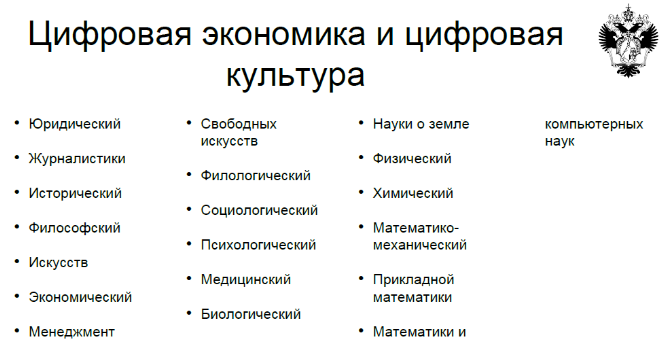 Цифровая экономика и цифровая культура

• Юридический
• Журналистики
• Исторический
• Философский
• Искусств
• Экономический
• Менеджмент

• Свободных искусств
• Филологический
• Социологический
• Психологический
• Медицинский
• Биологический

• Науки о земле
• Физический
• Химический
• Математико-механический
• Прикладной математики
• Математики и

компьютерных наук